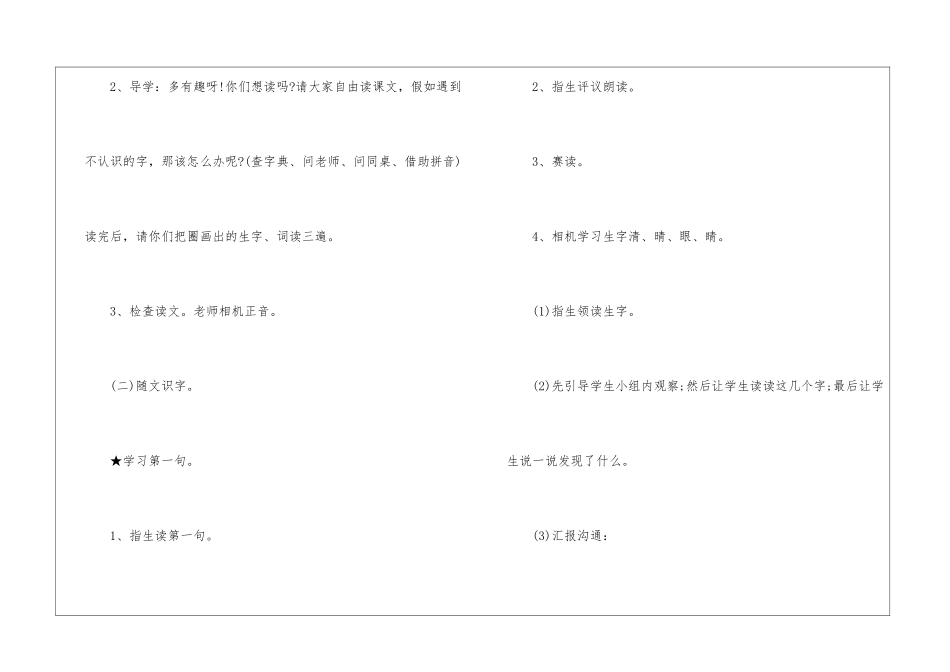 2、导学：多有趣呀!你们想读吗?请大家自由读课文，假如遇到不认识的字，那该怎么办呢?(查字典、问老师、问同桌、借助拼音)读完后，请你们把圈画出的生字、词读三遍。

3、检查读文。老师相机正音。

(二)随文识字。

★学习第一句。

1、指生读第一句。

2、指生评议朗读。

3、赛读。

4、相机学习生字清、晴、眼、睛。

(1)指生领读生字。

(2)先引导学生小组内观察;然后让学生读读这几个字;最后让学生说一说发现了什么。

(3)汇报沟通：